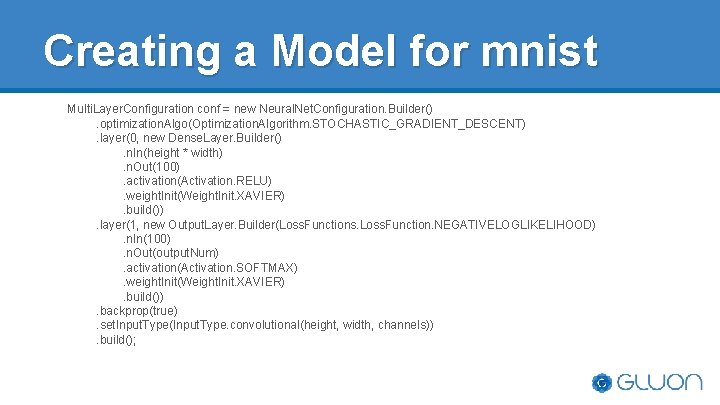 Creating a Model for mnist

MultiLayerConfiguration conf = new NeuralNetConfiguration.Builder()
.optimizationAlgo(OptimizationAlgorithm.STOCHASTIC_GRADIENT_DESCENT)
.layer(0, new DenseLayer.Builder()
.nIn(height * width)
.nOut(100)
.activation(Activation.RELU)
.weightInit(WeightInit.XAVIER)
.build())
.layer(1, new OutputLayer.Builder(LossFunctions.LossFunction.NEGATIVELOGLIKELIHOOD)
.nIn(100)
.nOut(outputNum)
.activation(Activation.SOFTMAX)
.weightInit(WeightInit.XAVIER)
.build())
.backprop(true)
.setInputType(InputType.convolutional(height, width, channels))
.build();

GLUON